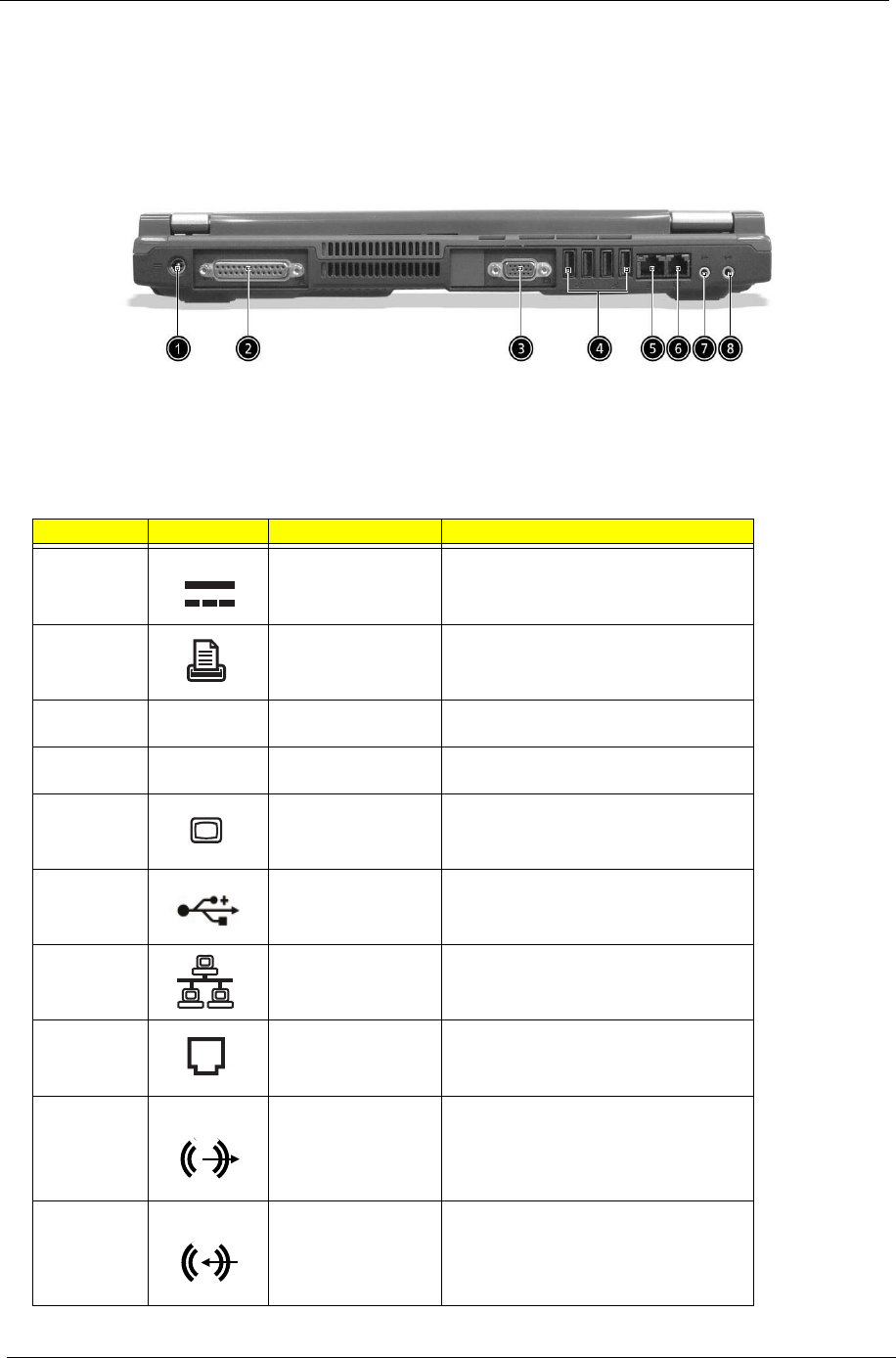 1
2
3
4
5
6
7
8